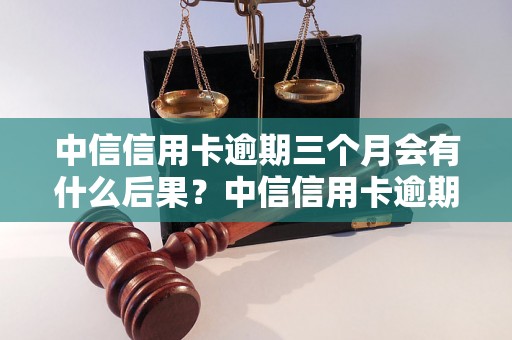 中信信用卡逾期三个月会有什么后果？中信信用卡逾期